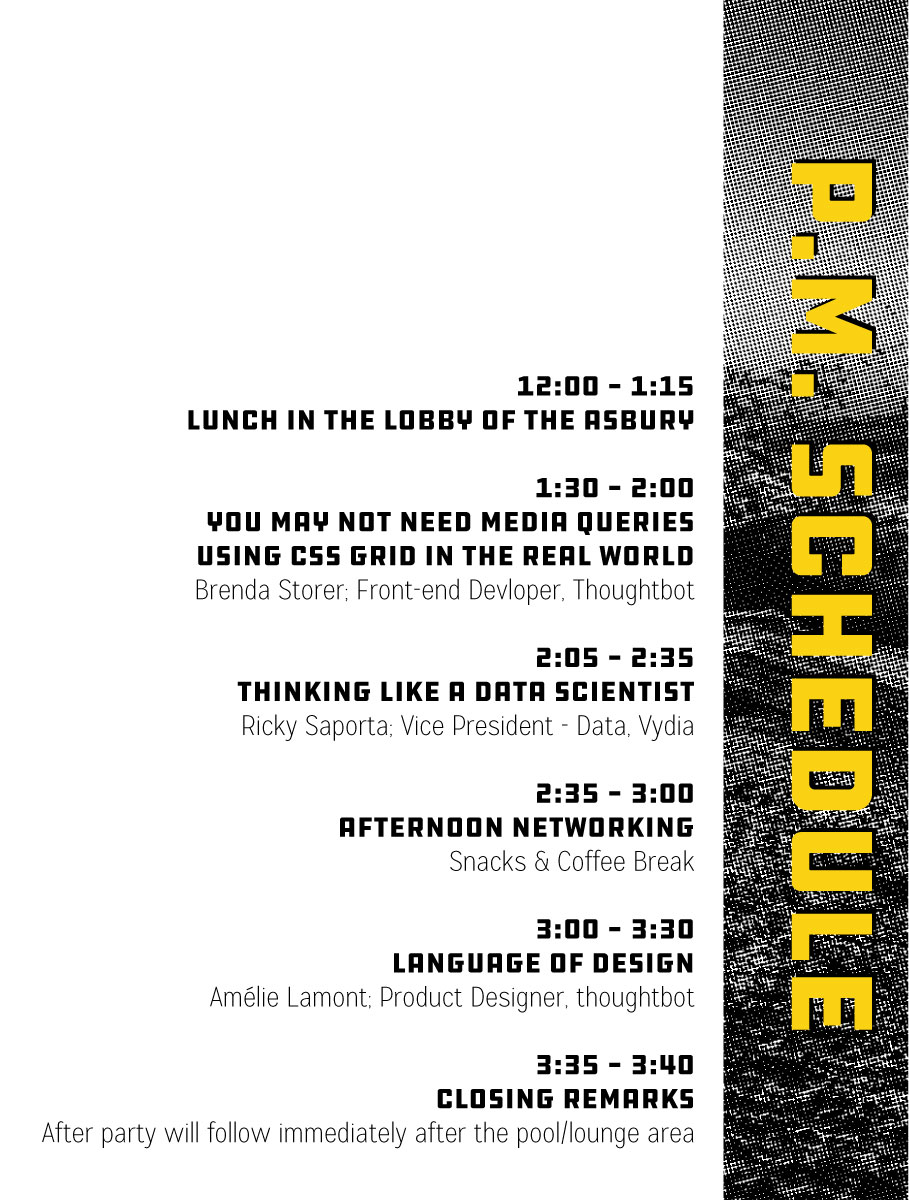 P.M. SCHEDULE

12:00 - 1:15
LUNCH IN THE LOBBY OF THE ASBURY

1:30 - 2:00
YOU MAY NOT NEED MEDIA QUERIES
USING CSS GRID IN THE REAL WORLD
Brenda Storer; Front-end Devloper, Thoughtbot

2:05 - 2:35
THINKING LIKE A DATA SCIENTIST
Ricky Saporta; Vice President - Data, Vydia

2:35 - 3:00
AFTERNOON NETWORKING
Snacks & Coffee Break

3:00 - 3:30
LANGUAGE OF DESIGN
Amélie Lamont; Product Designer, thoughtbot

3:35 - 3:40
CLOSING REMARKS
After party will follow immediately after the pool/lounge area